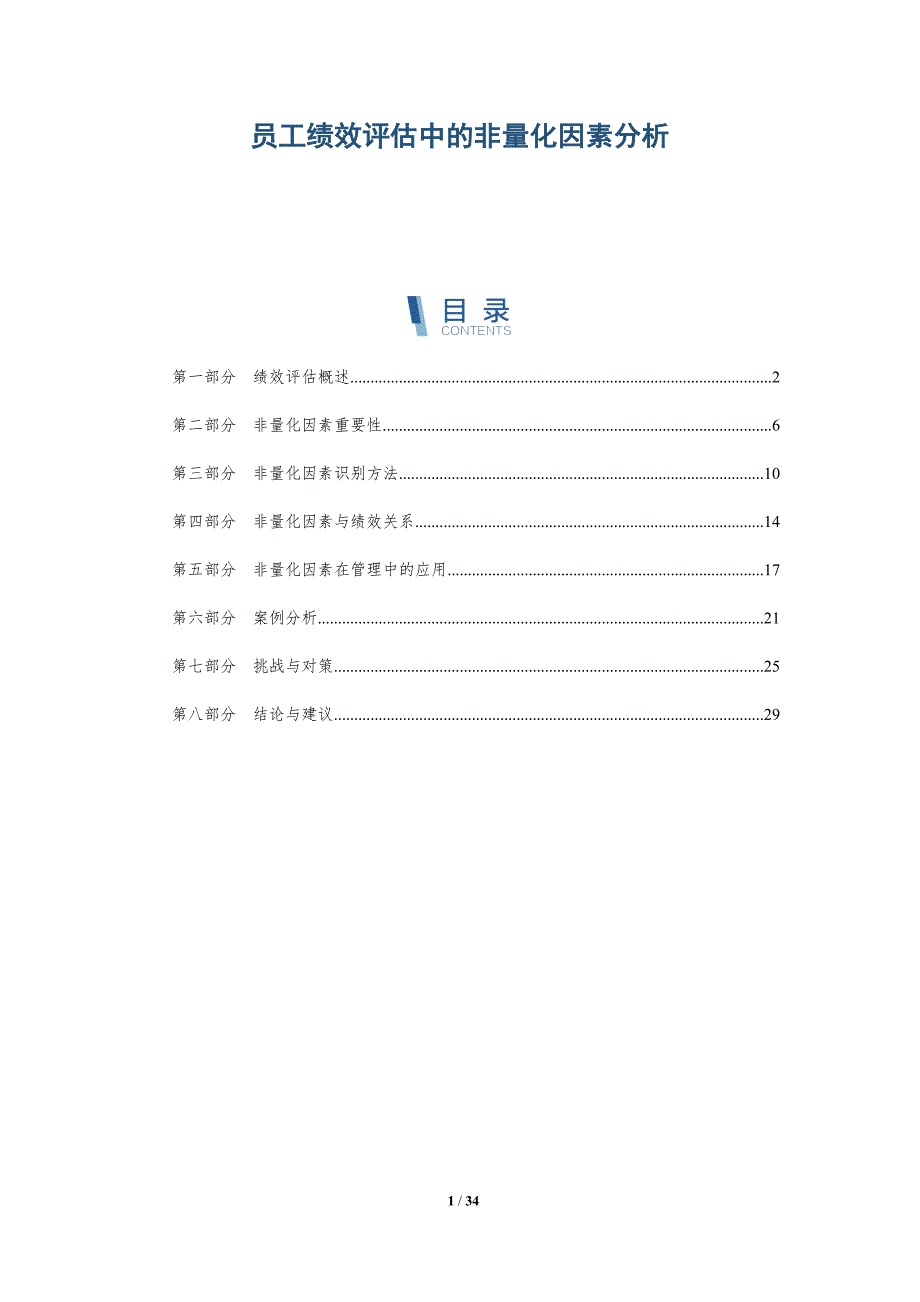 员工绩效评估中的非量化因素分析

目录
CONTENTS

第一部分 绩效评估概述 2

第二部分 非量化因素重要性 6

第三部分 非量化因素识别方法 10

第四部分 非量化因素与绩效关系 14

第五部分 非量化因素在管理中的应用 17

第六部分 案例分析 21

第七部分 挑战与对策 25

第八部分 结论与建议 29

1 / 34